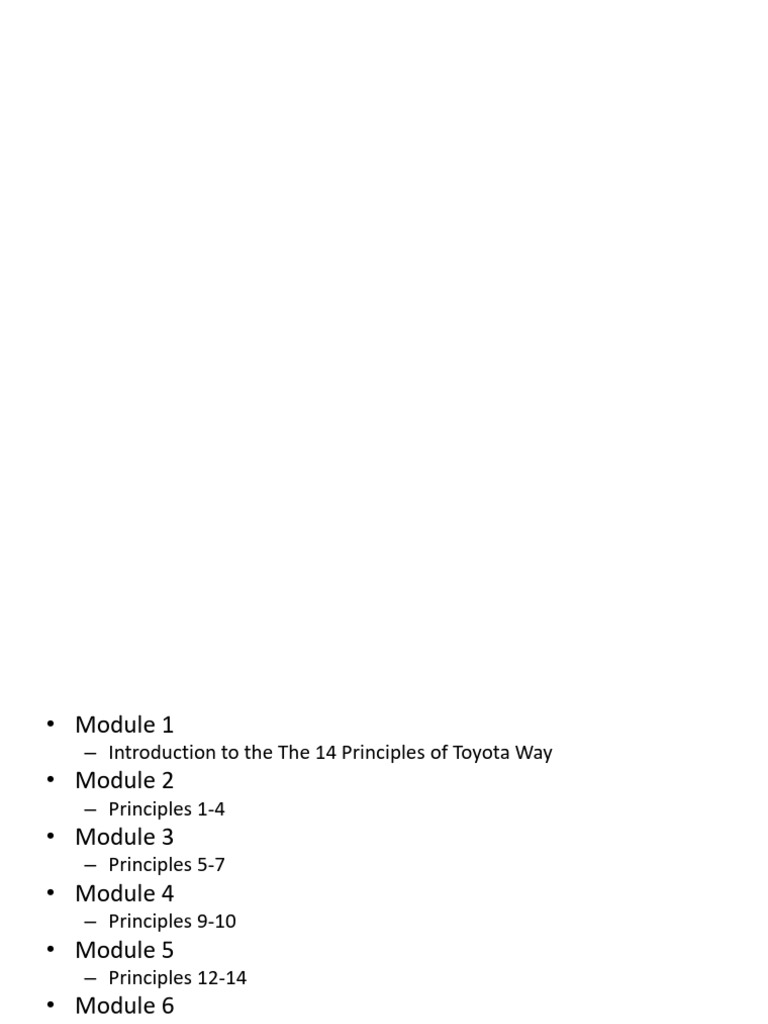 • Module 1
– Introduction to the The 14 Principles of Toyota Way
• Module 2
– Principles 1-4
• Module 3
– Principles 5-7
• Module 4
– Principles 9-10
• Module 5
– Principles 12-14
• Module 6